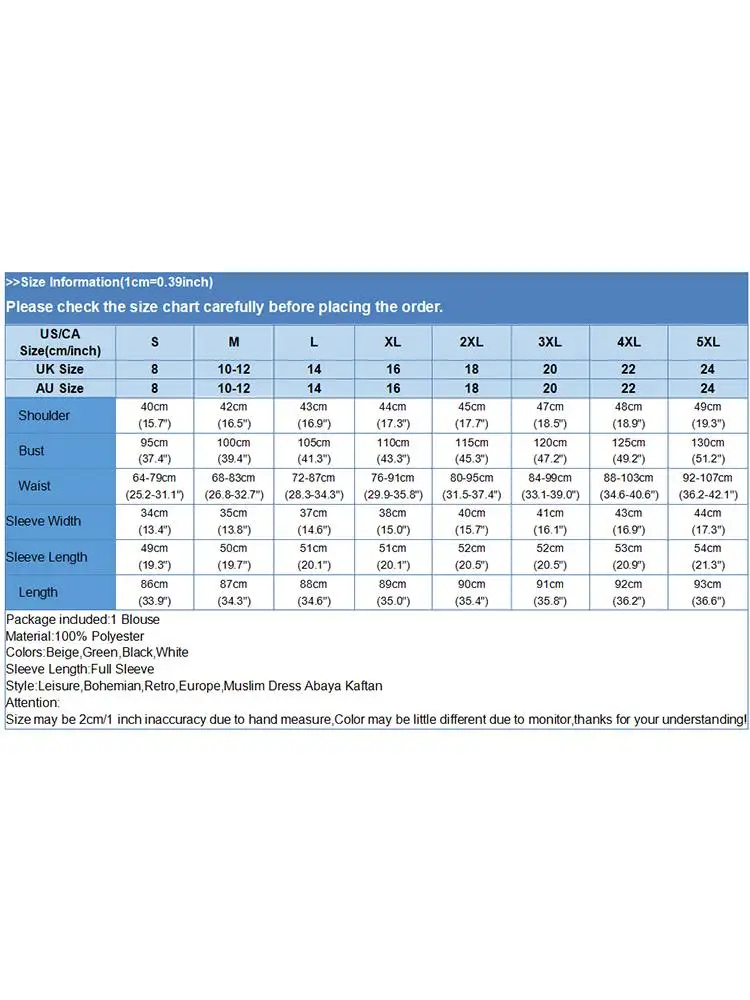 >>Size Information(1cm=0.39inch)

Please check the size chart carefully before placing the order.

| US/CA Size(cm/inch) | S | M | L | XL | 2XL | 3XL | 4XL | 5XL |
|---|---|---|---|---|---|---|---|---|
| UK Size | 8 | 10-12 | 14 | 16 | 18 | 20 | 22 | 24 |
| AU Size | 8 | 10-12 | 14 | 16 | 18 | 20 | 22 | 24 |
| Shoulder | 40cm (15.7") | 42cm (16.5") | 43cm (16.9") | 44cm (17.3") | 45cm (17.7") | 47cm (18.5") | 48cm (18.9") | 49cm (19.3") |
| Bust | 95cm (37.4") | 100cm (39.4") | 105cm (41.3") | 110cm (43.3") | 115cm (45.3") | 120cm (47.2") | 125cm (49.2") | 130cm (51.2") |
| Waist | 64-79cm (25.2-31.1") | 68-83cm (26.8-32.7") | 72-87cm (28.3-34.3") | 76-91cm (29.9-35.8") | 80-95cm (31.5-37.4") | 84-99cm (33.1-39.0") | 88-103cm (34.6-40.6") | 92-107cm (36.2-42.1") |
| Sleeve Width | 34cm (13.4") | 35cm (13.8") | 37cm (14.6") | 38cm (15.0") | 40cm (15.7") | 41cm (16.1") | 43cm (16.9") | 44cm (17.3") |
| Sleeve Length | 49cm (19.3") | 50cm (19.7") | 51cm (20.1") | 51cm (20.1") | 52cm (20.5") | 52cm (20.5") | 53cm (20.9") | 54cm (21.3") |
| Length | 86cm (33.9") | 87cm (34.3") | 88cm (34.6") | 89cm (35.0") | 90cm (35.4") | 91cm (35.8") | 92cm (36.2") | 93cm (36.6") |

Package included:1 Blouse
Material:100% Polyester
Colors:Beige,Green,Black,White
Sleeve Length:Full Sleeve
Style:Leisure,Bohemian,Retro,Europe,Muslim Dress Abaya Kaftan
Attention:
Size may be 2cm/1 inch inaccuracy due to hand measure,Color may be little different due to monitor,thanks for your understanding!